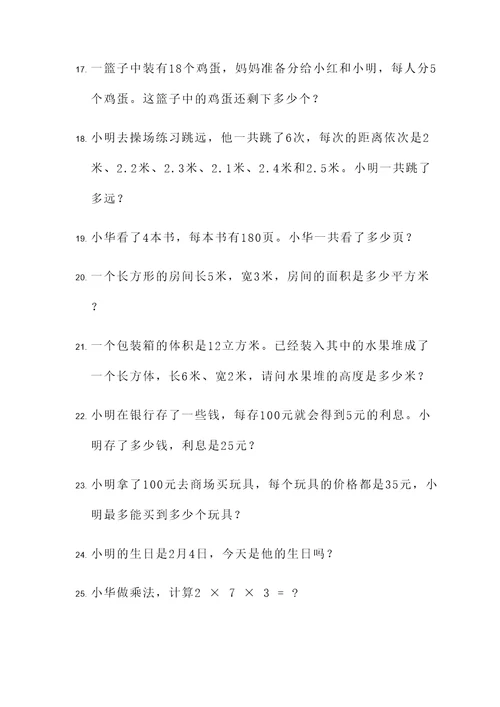 17. 一篮子中装有18个鸡蛋，妈妈准备分给小红和小明，每人分5个鸡蛋。这篮子中的鸡蛋还剩下多少个？

18. 小明去操场练习跳远，他一共跳了6次，每次的距离依次是2米、2.2米、2.3米、2.1米、2.4米和2.5米。小明一共跳了多远？

19. 小华看了4本书，每本书有180页。小华一共看了多少页？

20. 一个长方形的房间长5米，宽3米，房间的面积是多少平方米？

21. 一个包装箱的体积是12立方米。已经装入其中的水果堆成了一个长方体，长6米、宽2米，请问水果堆的高度是多少米？

22. 小明在银行存了一些钱，每存100元就会得到5元的利息。小明存了多少钱，利息是25元？

23. 小明拿了100元去商场买玩具，每个玩具的价格都是35元，小明最多能买到多少个玩具？

24. 小明的生日是2月4日，今天是他的生日吗？

25. 小华做乘法，计算$2 \times 7 \times 3 = ?$